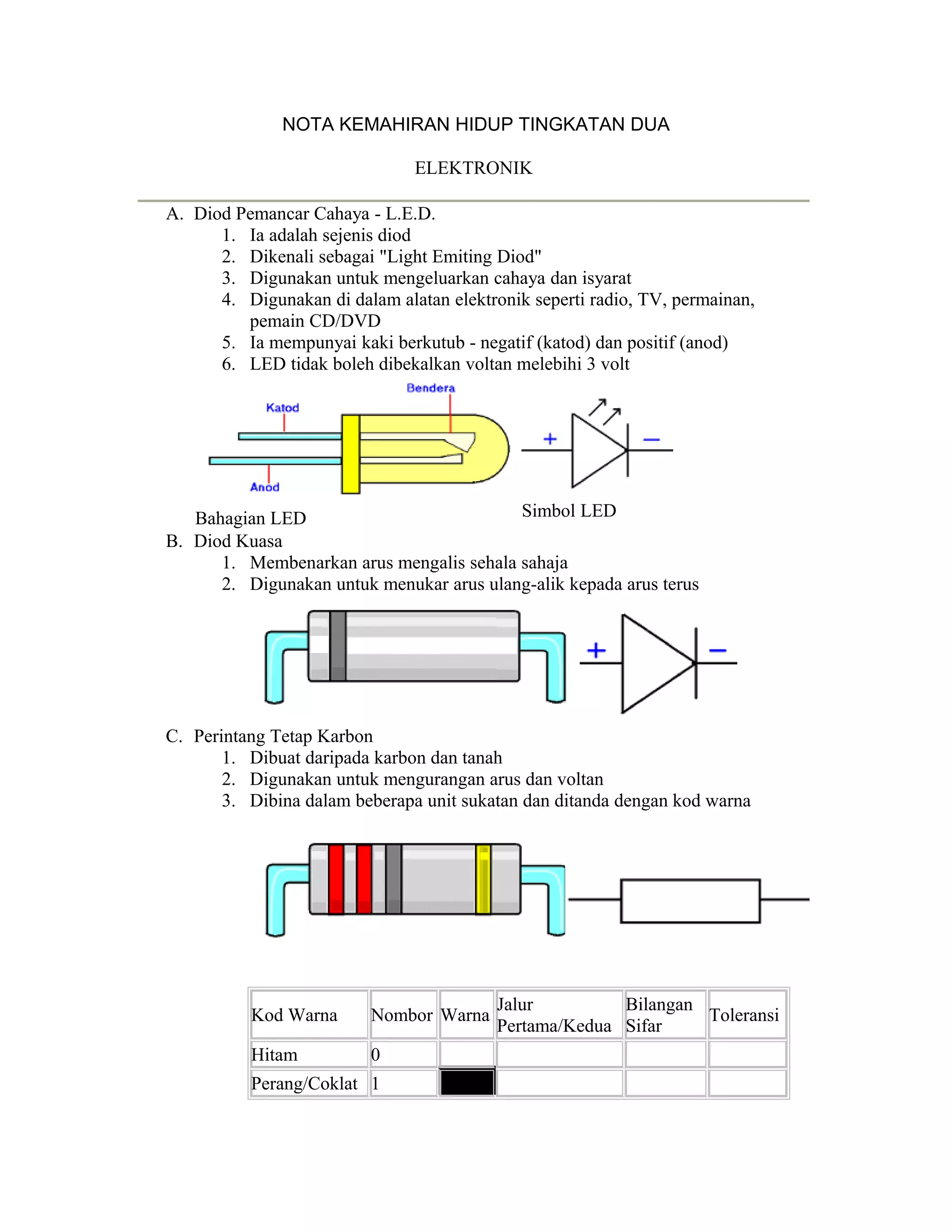 NOTA KEMAHIRAN HIDUP TINGKATAN DUA

ELEKTRONIK

A. Diod Pemancar Cahaya - L.E.D.
1. Ia adalah sejenis diod
2. Dikenali sebagai "Light Emiting Diod"
3. Digunakan untuk mengeluarkan cahaya dan isyarat
4. Digunakan di dalam alatan elektronik seperti radio, TV, permainan, pemain CD/DVD
5. Ia mempunyai kaki berkutub - negatif (katod) dan positif (anod)
6. LED tidak boleh dibekalkan voltan melebihi 3 volt

Bendera
Katod
Anod
+
−

Bahagian LED

Simbol LED

B. Diod Kuasa
1. Membenarkan arus mengalis sehala sahaja
2. Digunakan untuk menukar arus ulang-alik kepada arus terus

+
−

C. Perintang Tetap Karbon
1. Dibuat daripada karbon dan tanah
2. Digunakan untuk mengurangan arus dan voltan
3. Dibina dalam beberapa unit sukatan dan ditanda dengan kod warna

| Kod Warna | Nombor | Warna | Jalur Pertama/Kedua | Bilangan Sifar | Toleransi |
|---|---|---|---|---|---|
| Hitam | 0 | | | | |
| Perang/Coklat | 1 | | | | |